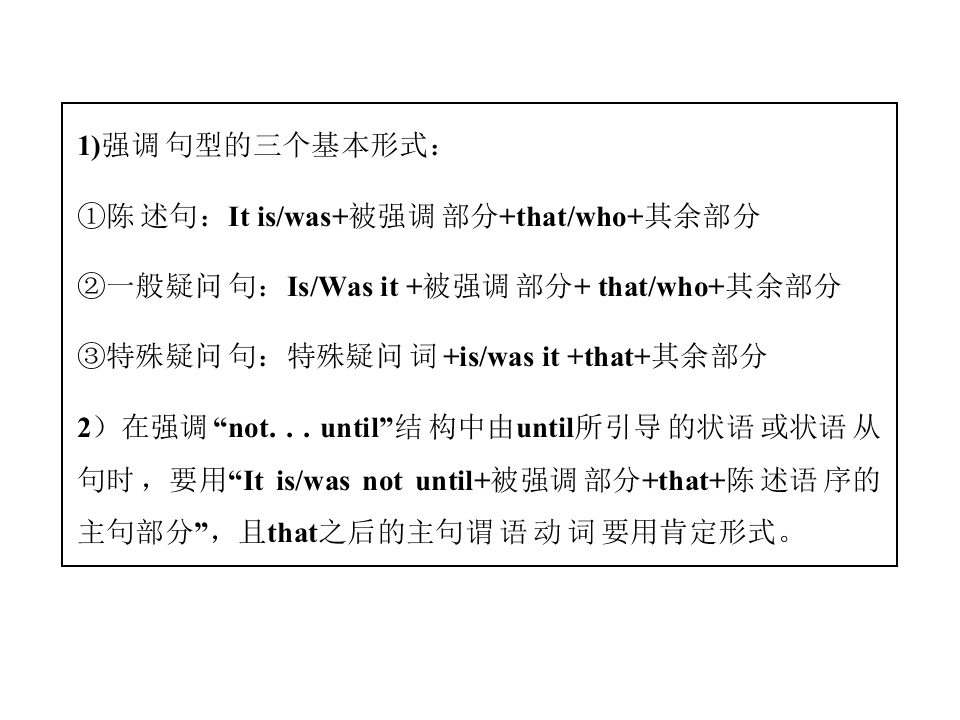 1)强调句型的三个基本形式：

①陈述句：It is/was+被强调部分+that/who+其余部分

②一般疑问句：Is/Was it +被强调部分+ that/who+其余部分

③特殊疑问句：特殊疑问词+is/was it +that+其余部分

2）在强调“not. . . until”结构中由until所引导的状语或状语从句时，要用“It is/was not until+被强调部分+that+陈述语序的主句部分”，且that之后的主句谓语动词要用肯定形式。